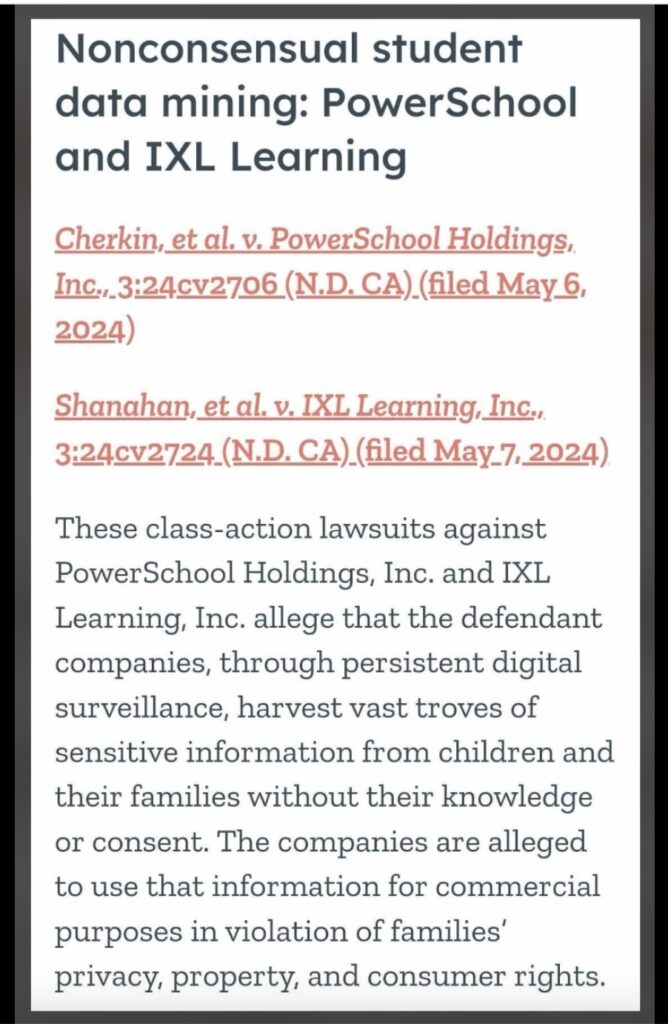 Nonconsensual student data mining: PowerSchool and IXL Learning

Cherkin, et al. v. PowerSchool Holdings, Inc., 3:24cv2706 (N.D. CA) (filed May 6, 2024)

Shanahan, et al. v. IXL Learning, Inc., 3:24cv2724 (N.D. CA) (filed May 7, 2024)

These class-action lawsuits against PowerSchool Holdings, Inc. and IXL Learning, Inc. allege that the defendant companies, through persistent digital surveillance, harvest vast troves of sensitive information from children and their families without their knowledge or consent. The companies are alleged to use that information for commercial purposes in violation of families' privacy, property, and consumer rights.